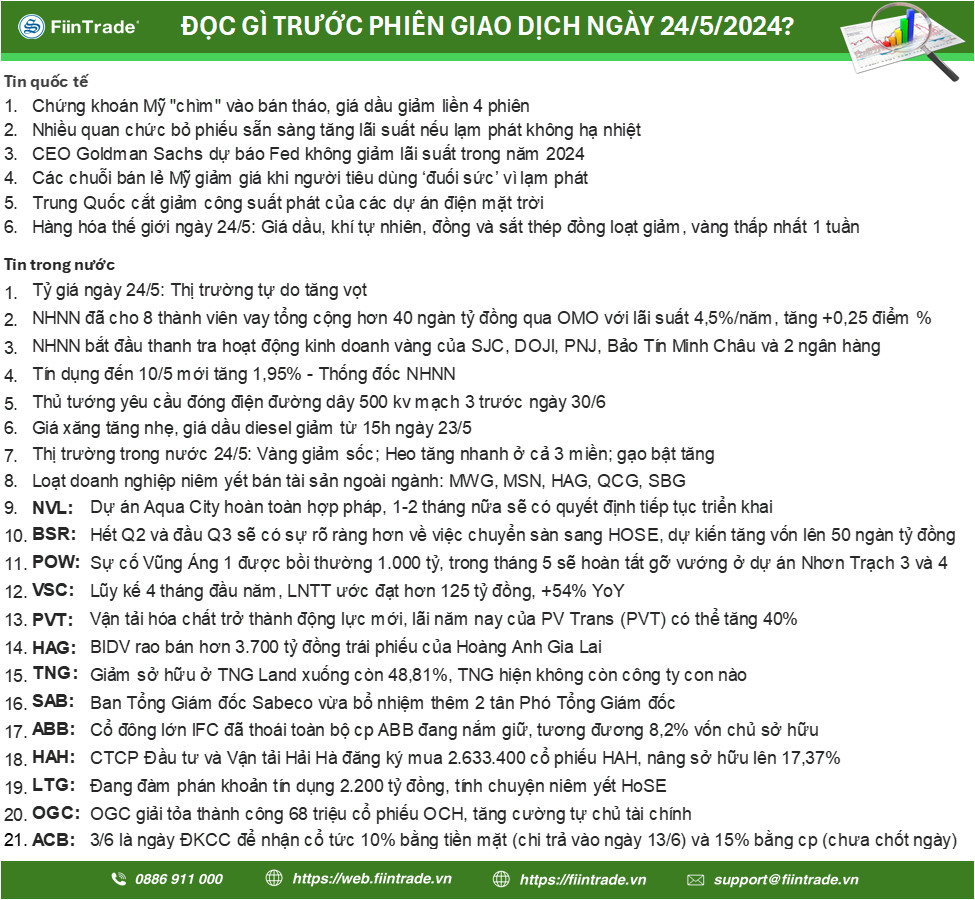 FiinTrade

ĐỌC GÌ TRƯỚC PHIÊN GIAO DỊCH NGÀY 24/5/2024?

Tin quốc tế
1. Chứng khoán Mỹ "chìm" vào bán tháo, giá dầu giảm liền 4 phiên
2. Nhiều quan chức bỏ phiếu sẵn sàng tăng lãi suất nếu lạm phát không hạ nhiệt
3. CEO Goldman Sachs dự báo Fed không giảm lãi suất trong năm 2024
4. Các chuỗi bán lẻ Mỹ giảm giá khi người tiêu dùng 'đuối sức' vì lạm phát
5. Trung Quốc cắt giảm công suất phát của các dự án điện mặt trời
6. Hàng hóa thế giới ngày 24/5: Giá dầu, khí tự nhiên, đồng và sắt thép đồng loạt giảm, vàng thấp nhất 1 tuần

Tin trong nước
1. Tỷ giá ngày 24/5: Thị trường tự do tăng vọt
2. NHNN đã cho 8 thành viên vay tổng cộng hơn 40 ngàn tỷ đồng qua OMO với lãi suất 4,5%/năm, tăng +0,25 điểm %
3. NHNN bắt đầu thanh tra hoạt động kinh doanh vàng của SJC, DOJI, PNJ, Bảo Tín Minh Châu và 2 ngân hàng
4. Tín dụng đến 10/5 mới tăng 1,95% - Thống đốc NHNN
5. Thủ tướng yêu cầu đóng điện đường dây 500 kv mạch 3 trước ngày 30/6
6. Giá xăng tăng nhẹ, giá dầu diesel giảm từ 15h ngày 23/5
7. Thị trường trong nước 24/5: Vàng giảm sốc; Heo tăng nhanh ở cả 3 miền; gạo bật tăng
8. Loạt doanh nghiệp niêm yết bán tài sản ngoài ngành: MWG, MSN, HAG, QCG, SBG
9. NVL: Dự án Aqua City hoàn toàn hợp pháp, 1-2 tháng nữa sẽ có quyết định tiếp tục triển khai
10. BSR: Hết Q2 và đầu Q3 sẽ có sự rõ ràng hơn về việc chuyển sàn sang HOSE, dự kiến tăng vốn lên 50 ngàn tỷ đồng
11. POW: Sự cố Vũng Áng 1 được bồi thường 1.000 tỷ, trong tháng 5 sẽ hoàn tất gỡ vướng ở dự án Nhơn Trạch 3 và 4
12. VSC: Lũy kế 4 tháng đầu năm, LNTT ước đạt hơn 125 tỷ đồng, +54% YoY
13. PVT: Vận tải hóa chất trở thành động lực mới, lãi năm nay của PV Trans (PVT) có thể tăng 40%
14. HAG: BIDV rao bán hơn 3.700 tỷ đồng trái phiếu của Hoàng Anh Gia Lai
15. TNG: Giảm sở hữu ở TNG Land xuống còn 48,81%, TNG hiện không còn công ty con nào
16. SAB: Ban Tổng Giám đốc Sabeco vừa bổ nhiệm thêm 2 tân Phó Tổng Giám đốc
17. ABB: Cổ đông lớn IFC đã thoái toàn bộ cp ABB đang nắm giữ, tương đương 8,2% vốn chủ sở hữu
18. HAH: CTCP Đầu tư và Vận tải Hải Hà đăng ký mua 2.633.400 cổ phiếu HAH, nâng sở hữu lên 17,37%
19. LTG: Đang đàm phán khoản tín dụng 2.200 tỷ đồng, tính chuyện niêm yết HoSE
20. OGC: OGC giải tỏa thành công 68 triệu cổ phiếu OCH, tăng cường tự chủ tài chính
21. ACB: 3/6 là ngày ĐKCC để nhận cổ tức 10% bằng tiền mặt (chi trả vào ngày 13/6) và 15% bằng cp (chưa chốt ngày)

0886 911 000 https://web.fiintrade.vn https://fiintrade.vn support@fiintrade.vn